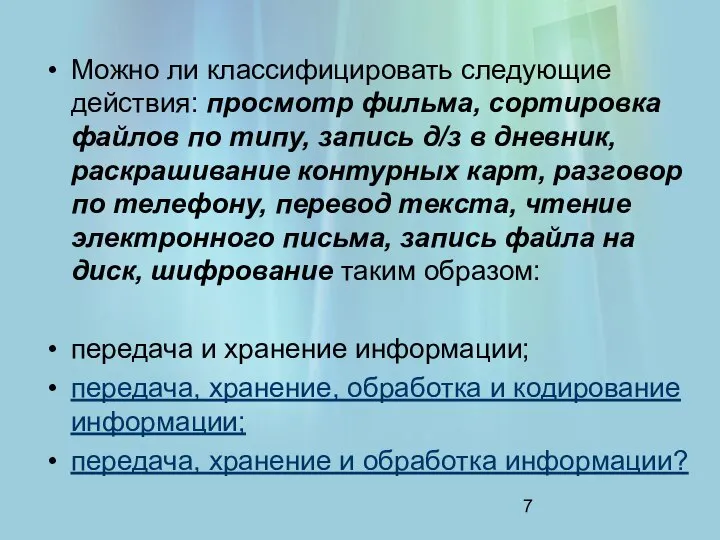 • Можно ли классифицировать следующие действия: просмотр фильма, сортировка файлов по типу, запись д/з в дневник, раскрашивание контурных карт, разговор по телефону, перевод текста, чтение электронного письма, запись файла на диск, шифрование таким образом:

• передача и хранение информации;
• передача, хранение, обработка и кодирование информации;
• передача, хранение и обработка информации?

7